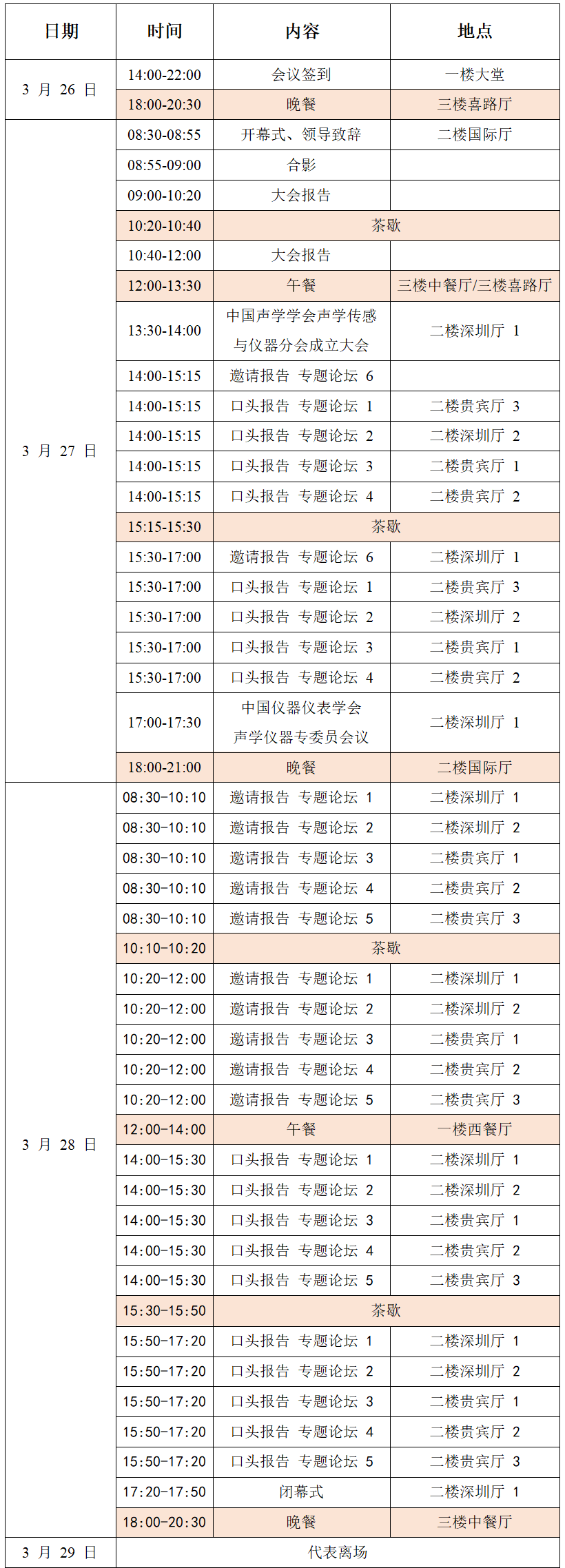 | 日期 | 时间 | 内容 | 地点 |
|---|---|---|---|
| 3 月 26 日 | 14:00-22:00 | 会议签到 | 一楼大堂 |
| | 18:00-20:30 | 晚餐 | 三楼喜路厅 |
| 3 月 27 日 | 08:30-08:55 | 开幕式、领导致辞 | 二楼国际厅 |
| | 08:55-09:00 | 合影 | |
| | 09:00-10:20 | 大会报告 | |
| | 10:20-10:40 | 茶歇 | |
| | 10:40-12:00 | 大会报告 | |
| | 12:00-13:30 | 午餐 | 三楼中餐厅/三楼喜路厅 |
| | 13:30-14:00 | 中国声学学会声学传感与仪器分会成立大会 | 二楼深圳厅 1 |
| | 14:00-15:15 | 邀请报告 专题论坛 6 | |
| | 14:00-15:15 | 口头报告 专题论坛 1 | 二楼贵宾厅 3 |
| | 14:00-15:15 | 口头报告 专题论坛 2 | 二楼深圳厅 2 |
| | 14:00-15:15 | 口头报告 专题论坛 3 | 二楼贵宾厅 1 |
| | 14:00-15:15 | 口头报告 专题论坛 4 | 二楼贵宾厅 2 |
| | 15:15-15:30 | 茶歇 | |
| | 15:30-17:00 | 邀请报告 专题论坛 6 | 二楼深圳厅 1 |
| | 15:30-17:00 | 口头报告 专题论坛 1 | 二楼贵宾厅 3 |
| | 15:30-17:00 | 口头报告 专题论坛 2 | 二楼深圳厅 2 |
| | 15:30-17:00 | 口头报告 专题论坛 3 | 二楼贵宾厅 1 |
| | 15:30-17:00 | 口头报告 专题论坛 4 | 二楼贵宾厅 2 |
| | 17:00-17:30 | 中国仪器仪表学会声学仪器专委员会议 | 二楼深圳厅 1 |
| | 18:00-21:00 | 晚餐 | 二楼国际厅 |
| 3 月 28 日 | 08:30-10:10 | 邀请报告 专题论坛 1 | 二楼深圳厅 1 |
| | 08:30-10:10 | 邀请报告 专题论坛 2 | 二楼深圳厅 2 |
| | 08:30-10:10 | 邀请报告 专题论坛 3 | 二楼贵宾厅 1 |
| | 08:30-10:10 | 邀请报告 专题论坛 4 | 二楼贵宾厅 2 |
| | 08:30-10:10 | 邀请报告 专题论坛 5 | 二楼贵宾厅 3 |
| | 10:10-10:20 | 茶歇 | |
| | 10:20-12:00 | 邀请报告 专题论坛 1 | 二楼深圳厅 1 |
| | 10:20-12:00 | 邀请报告 专题论坛 2 | 二楼深圳厅 2 |
| | 10:20-12:00 | 邀请报告 专题论坛 3 | 二楼贵宾厅 1 |
| | 10:20-12:00 | 邀请报告 专题论坛 4 | 二楼贵宾厅 2 |
| | 10:20-12:00 | 邀请报告 专题论坛 5 | 二楼贵宾厅 3 |
| | 12:00-14:00 | 午餐 | 一楼西餐厅 |
| | 14:00-15:30 | 口头报告 专题论坛 1 | 二楼深圳厅 1 |
| | 14:00-15:30 | 口头报告 专题论坛 2 | 二楼深圳厅 2 |
| | 14:00-15:30 | 口头报告 专题论坛 3 | 二楼贵宾厅 1 |
| | 14:00-15:30 | 口头报告 专题论坛 4 | 二楼贵宾厅 2 |
| | 14:00-15:30 | 口头报告 专题论坛 5 | 二楼贵宾厅 3 |
| | 15:30-15:50 | 茶歇 | |
| | 15:50-17:20 | 口头报告 专题论坛 1 | 二楼深圳厅 1 |
| | 15:50-17:20 | 口头报告 专题论坛 2 | 二楼深圳厅 2 |
| | 15:50-17:20 | 口头报告 专题论坛 3 | 二楼贵宾厅 1 |
| | 15:50-17:20 | 口头报告 专题论坛 4 | 二楼贵宾厅 2 |
| | 15:50-17:20 | 口头报告 专题论坛 5 | 二楼贵宾厅 3 |
| | 17:20-17:50 | 闭幕式 | 二楼深圳厅 1 |
| | 18:00-20:30 | 晚餐 | 三楼中餐厅 |
| 3 月 29 日 | 代表离场 | | |